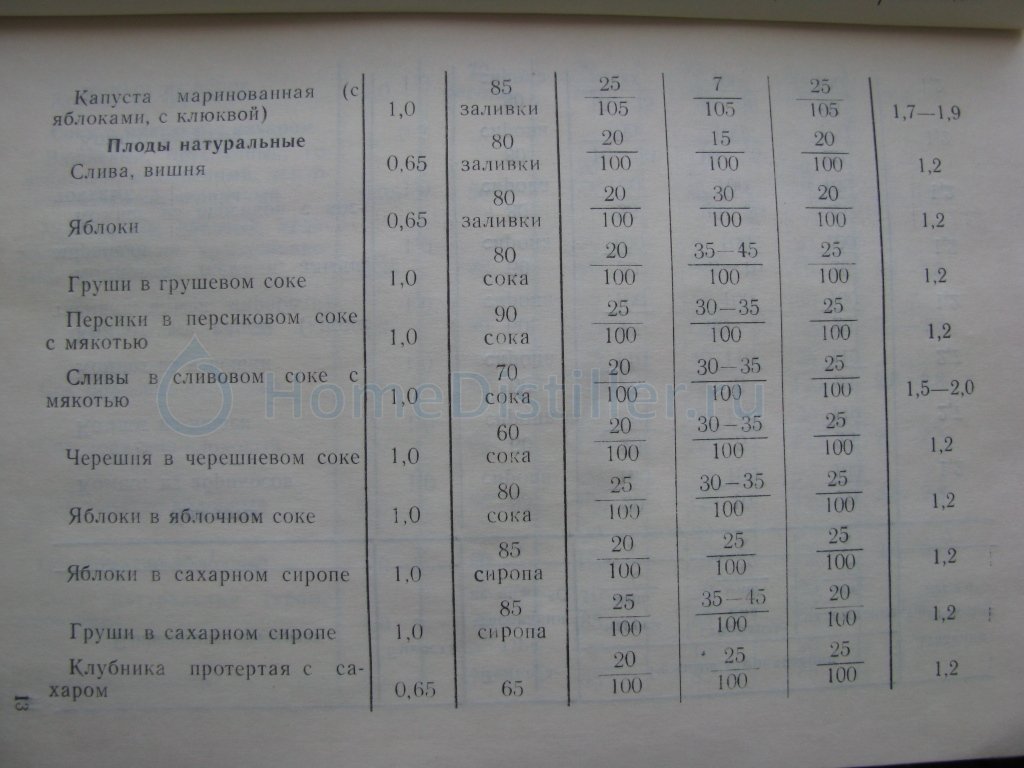 | | | | | | | |
|---|---|---|---|---|---|---|
| Капуста маринованная (с яблоками, с клюквой) | 1,0 | 85 заливки | $\frac{25}{105}$ | $\frac{7}{105}$ | $\frac{25}{105}$ | 1,7—1,9 |
| **Плоды натуральные** | | | | | | |
| Слива, вишня | 0,65 | 80 заливки | $\frac{20}{100}$ | $\frac{15}{100}$ | $\frac{20}{100}$ | 1,2 |
| Яблоки | 0,65 | 80 заливки | $\frac{20}{100}$ | $\frac{30}{100}$ | $\frac{20}{100}$ | 1,2 |
| Груши в грушевом соке | 1,0 | 80 сока | $\frac{20}{100}$ | $\frac{35-45}{100}$ | $\frac{25}{100}$ | 1,2 |
| Персики в персиковом соке с мякотью | 1,0 | 90 сока | $\frac{25}{100}$ | $\frac{30-35}{100}$ | $\frac{25}{100}$ | 1,2 |
| Сливы в сливовом соке с мякотью | 1,0 | 70 сока | $\frac{20}{100}$ | $\frac{30-35}{100}$ | $\frac{25}{100}$ | 1,5—2,0 |
| Черешня в черешневом соке | 1,0 | 60 сока | $\frac{20}{100}$ | $\frac{30-35}{100}$ | $\frac{25}{100}$ | 1,2 |
| Яблоки в яблочном соке | 1,0 | 80 сока | $\frac{25}{100}$ | $\frac{30-35}{100}$ | $\frac{25}{100}$ | 1,2 |
| Яблоки в сахарном сиропе | 1,0 | 85 сиропа | $\frac{20}{100}$ | $\frac{25}{100}$ | $\frac{25}{100}$ | 1,2 |
| Груши в сахарном сиропе | 1,0 | 85 сиропа | $\frac{25}{100}$ | $\frac{35-45}{100}$ | $\frac{20}{100}$ | 1,2 |
| Клубника протертая с сахаром | 0,65 | 65 | $\frac{20}{100}$ | $\frac{25}{100}$ | $\frac{25}{100}$ | 1,2 |

HomeDistiller.ru

13